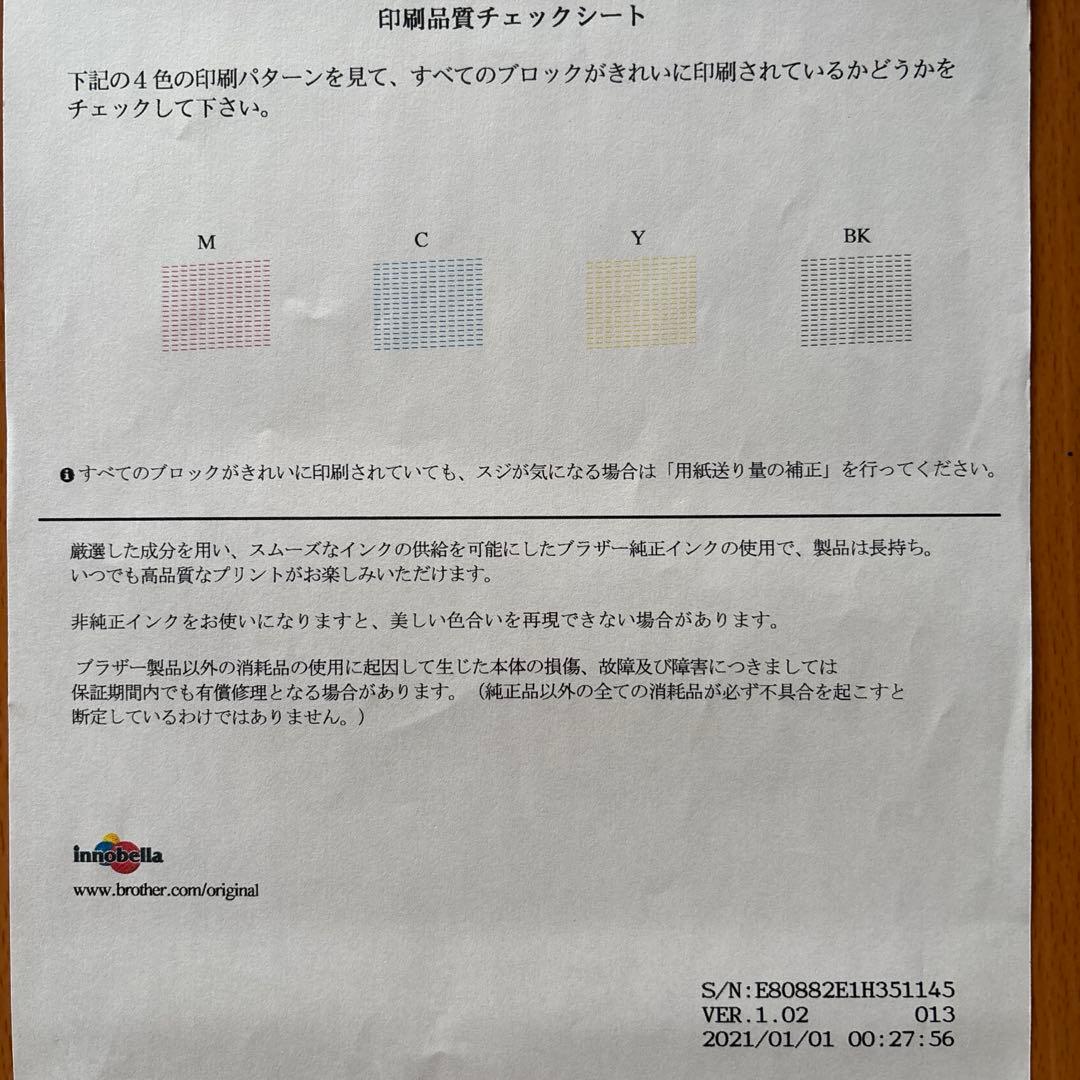 印刷品質チェックシート

下記の４色の印刷パターンを見て、すべてのブロックがきれいに印刷されているかどうかをチェックして下さい。

M

C

Y

BK

すべてのブロックがきれいに印刷されていても、スジが気になる場合は「用紙送り量の補正」を行ってください。

厳選した成分を用い、スムーズなインクの供給を可能にしたブラザー純正インクの使用で、製品は長持ち。いつでも高品質なプリントがお楽しみいただけます。

非純正インクをお使いになりますと、美しい色合いを再現できない場合があります。

ブラザー製品以外の消耗品の使用に起因して生じた本体の損傷、故障及び障害につきましては保証期間内でも有償修理となる場合があります。（純正品以外の全ての消耗品が必ず不具合を起こすと断定しているわけではありません。）

innobella
www.brother.com/original

S/N:E80882E1H351145
VER.1.02 013
2021/01/01 00:27:56